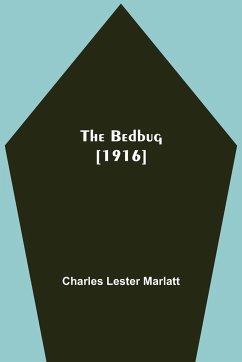 The Bedbug
[1916]

Charles Lester Marlatt